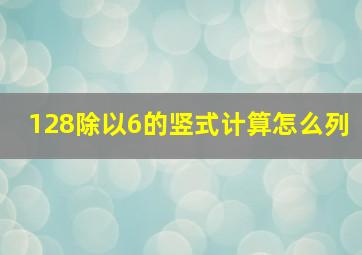 128除以6的竖式计算怎么列